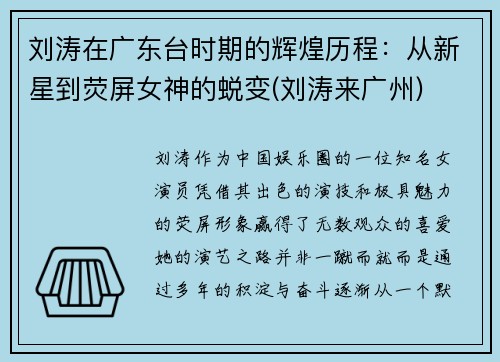 刘涛在广东台时期的辉煌历程：从新星到荧屏女神的蜕变(刘涛来广州)

刘涛作为中国娱乐圈的一位知名女演员凭借其出色的演技和极具魅力的荧屏形象赢得了无数观众的喜爱她的演艺之路并非一蹴而就而是通过多年的积淀与奋斗逐渐从一个默